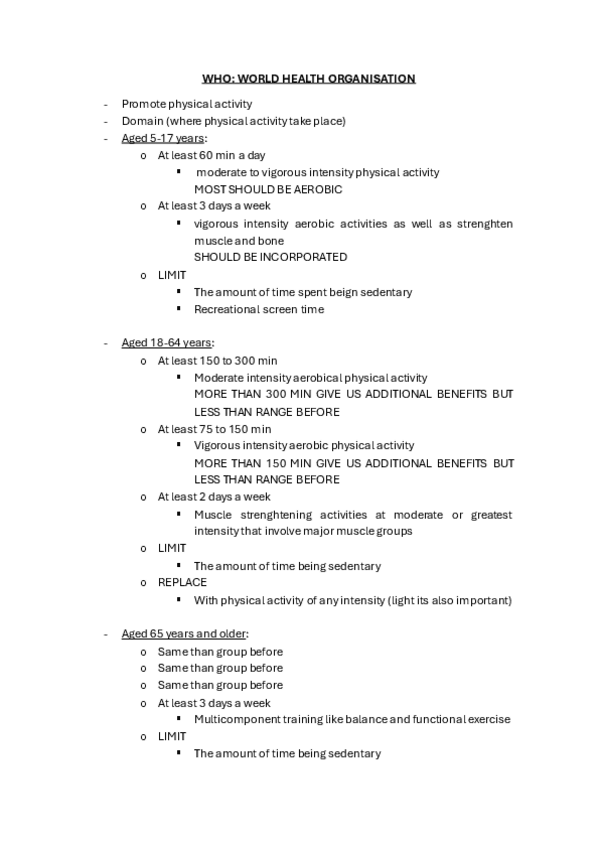 WHO: WORLD HEALTH ORGANISATION

- Promote physical activity
- Domain (where physical activity take place)
- Aged 5-17 years:
  o At least 60 min a day
    ▪ moderate to vigorous intensity physical activity
    MOST SHOULD BE AEROBIC
  o At least 3 days a week
    ▪ vigorous intensity aerobic activities as well as strenghten muscle and bone
    SHOULD BE INCORPORATED
  o LIMIT
    ▪ The amount of time spent beign sedentary
    ▪ Recreational screen time

- Aged 18-64 years:
  o At least 150 to 300 min
    ▪ Moderate intensity aerobical physical activity
    MORE THAN 300 MIN GIVE US ADDITIONAL BENEFITS BUT LESS THAN RANGE BEFORE
  o At least 75 to 150 min
    ▪ Vigorous intensity aerobic physical activity
    MORE THAN 150 MIN GIVE US ADDITIONAL BENEFITS BUT LESS THAN RANGE BEFORE
  o At least 2 days a week
    ▪ Muscle strenghtening activities at moderate or greatest intensity that involve major muscle groups
  o LIMIT
    ▪ The amount of time being sedentary
  o REPLACE
    ▪ With physical activity of any intensity (light its also important)

- Aged 65 years and older:
  o Same than group before
  o Same than group before
  o Same than group before
  o At least 3 days a week
    ▪ Multicomponent training like balance and functional exercise
  o LIMIT
    ▪ The amount of time being sedentary